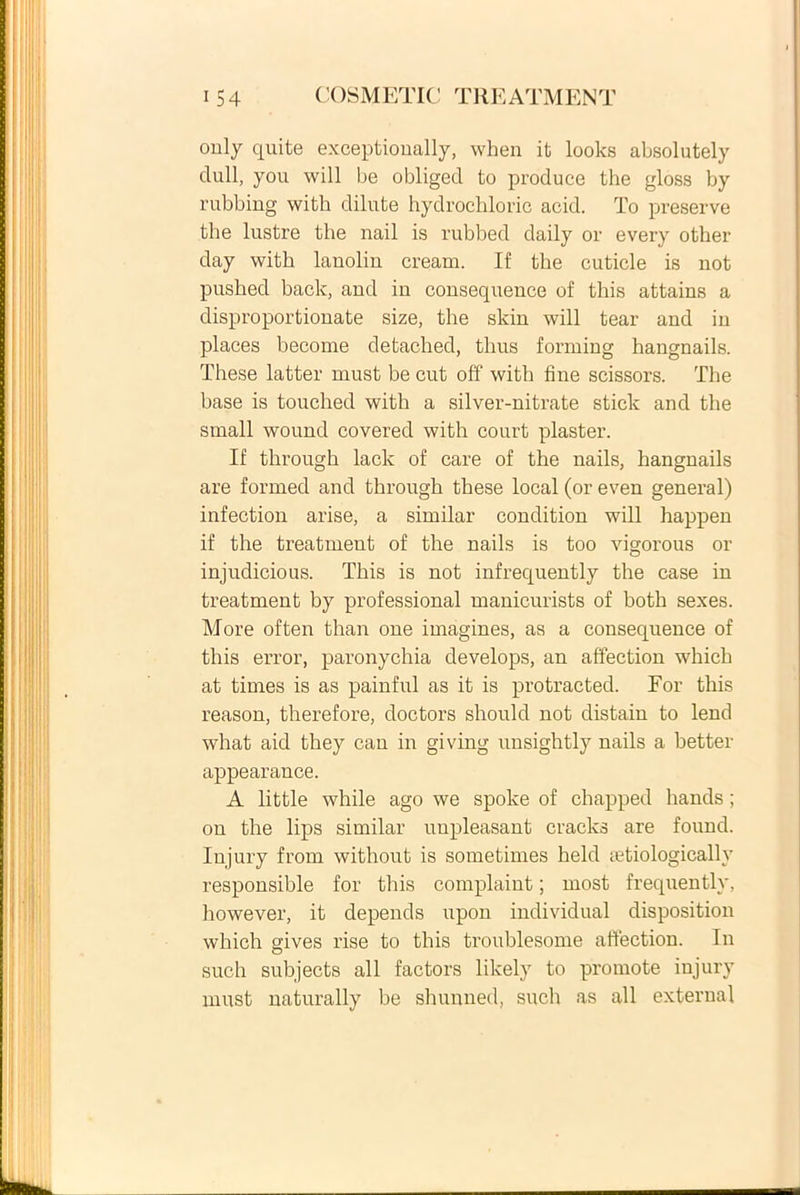 154 COSMETIC TREATMENT

only quite exceptionally, when it looks absolutely dull, you will be obliged to produce the gloss by rubbing with dilute hydrochloric acid. To preserve the lustre the nail is rubbed daily or every other day with lanolin cream. If the cuticle is not pushed back, and in consequence of this attains a disproportionate size, the skin will tear and in places become detached, thus forming hangnails. These latter must be cut off with fine scissors. The base is touched with a silver-nitrate stick and the small wound covered with court plaster.

If through lack of care of the nails, hangnails are formed and through these local (or even general) infection arise, a similar condition will happen if the treatment of the nails is too vigorous or injudicious. This is not infrequently the case in treatment by professional manicurists of both sexes. More often than one imagines, as a consequence of this error, paronychia develops, an affection which at times is as painful as it is protracted. For this reason, therefore, doctors should not distain to lend what aid they can in giving unsightly nails a better appearance.

A little while ago we spoke of chapped hands; on the lips similar unpleasant cracks are found. Injury from without is sometimes held ætiologically responsible for this complaint; most frequently, however, it depends upon individual disposition which gives rise to this troublesome affection. In such subjects all factors likely to promote injury must naturally be shunned, such as all external